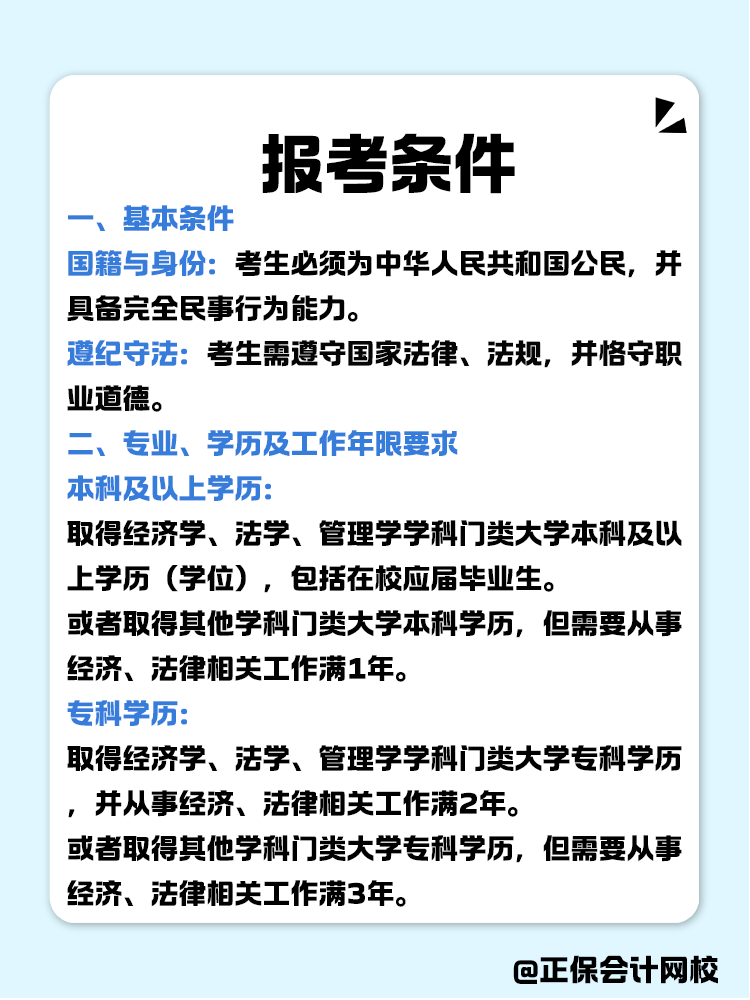 报考条件

一、基本条件

国籍与身份：考生必须为中华人民共和国公民，并具备完全民事行为能力。

遵纪守法：考生需遵守国家法律、法规，并恪守职业道德。

二、专业、学历及工作年限要求

本科及以上学历：

取得经济学、法学、管理学学科门类大学本科及以上学历（学位），包括在校应届毕业生。

或者取得其他学科门类大学本科学历，但需要从事经济、法律相关工作满1年。

专科学历：

取得经济学、法学、管理学学科门类大学专科学历，并从事经济、法律相关工作满2年。

或者取得其他学科门类大学专科学历，但需要从事经济、法律相关工作满3年。

@正保会计网校